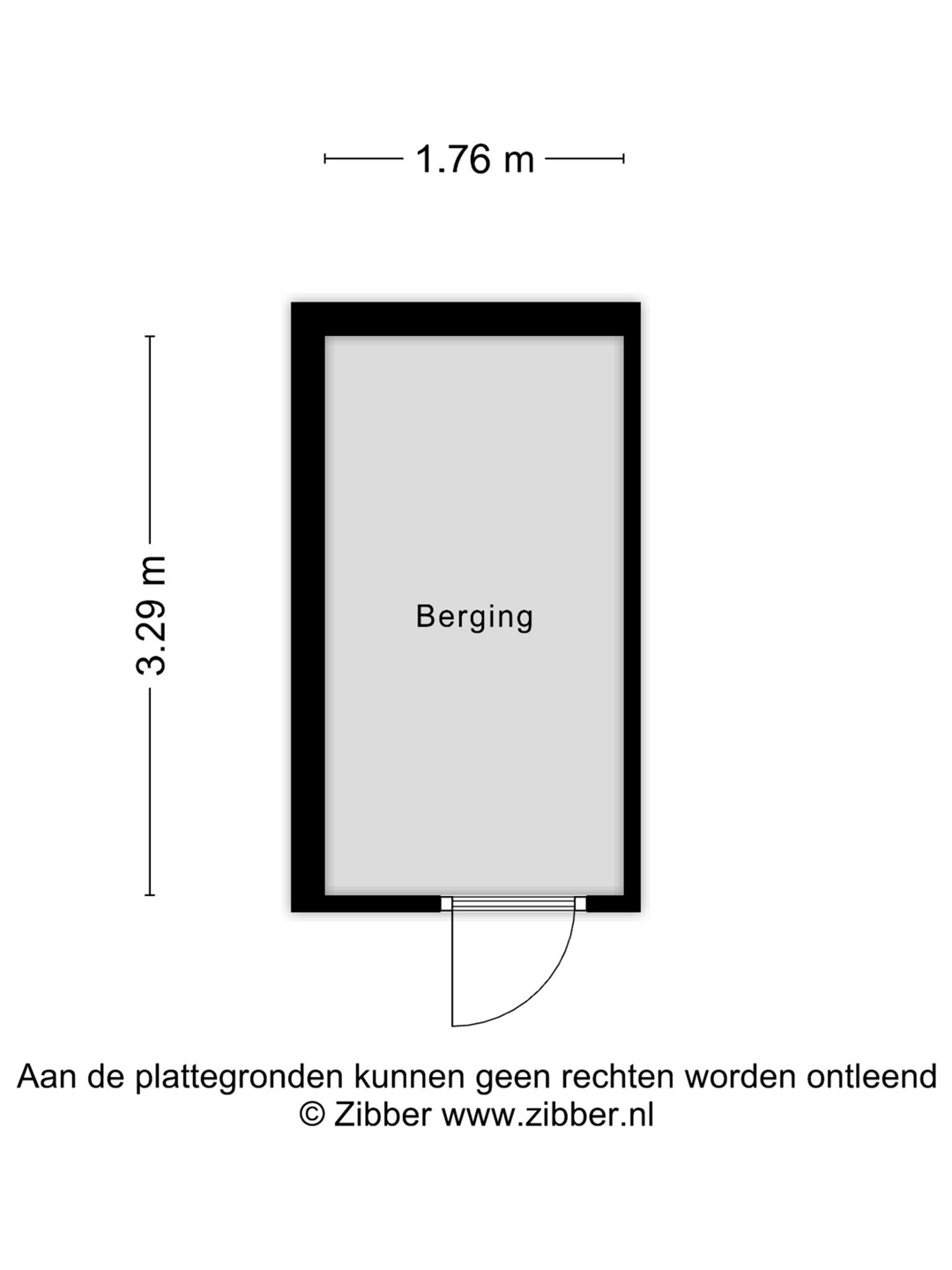 1.76 m

3.29 m

Berging

Aan de plattegronden kunnen geen rechten worden ontleend
© Zibber www.zibber.nl